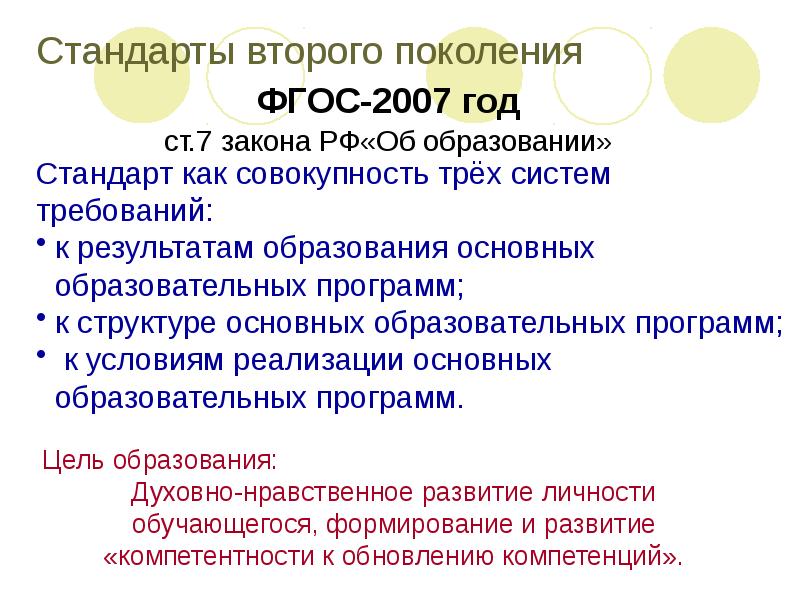 Стандарты второго поколения

ФГОС-2007 год

ст.7 закона РФ«Об образовании»

Стандарт как совокупность трёх систем требований:

• к результатам образования основных образовательных программ;
• к структуре основных образовательных программ;
• к условиям реализации основных образовательных программ.

Цель образования:

Духовно-нравственное развитие личности обучающегося, формирование и развитие «компетентности к обновлению компетенций».